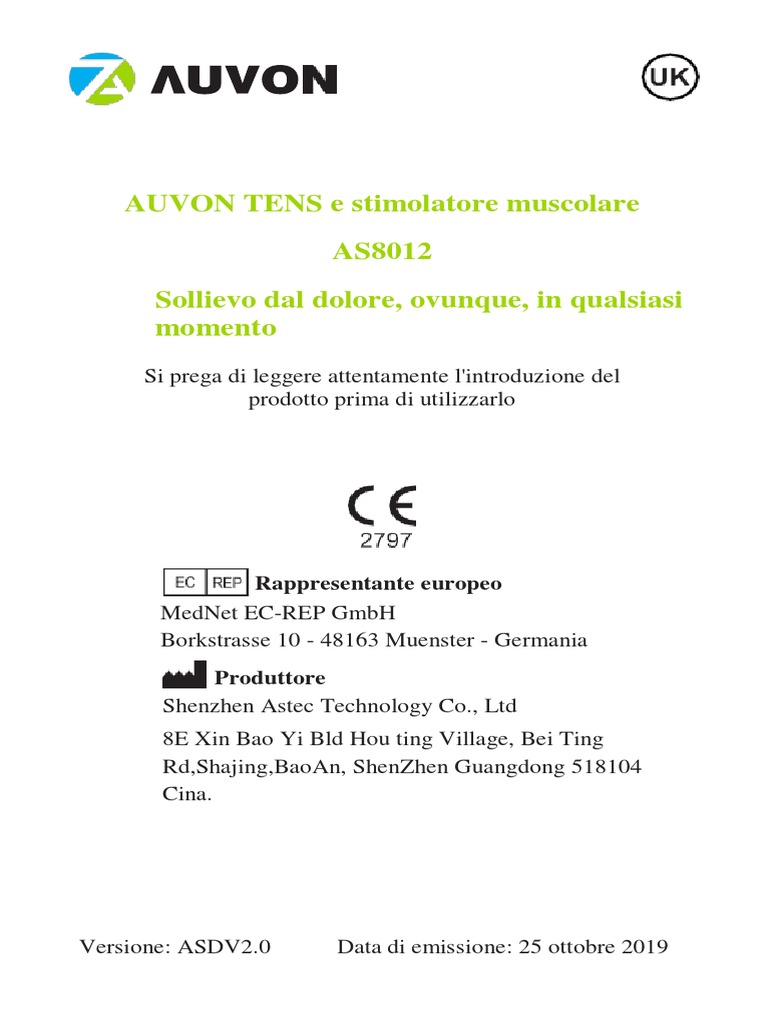 AUVON

UK

AUVON TENS e stimolatore muscolare

AS8012

Sollievo dal dolore, ovunque, in qualsiasi momento

Si prega di leggere attentamente l'introduzione del prodotto prima di utilizzarlo

CE
2797

EC REP Rappresentante europeo
MedNet EC-REP GmbH
Borkstrasse 10 - 48163 Muenster - Germania

Produttore
Shenzhen Astec Technology Co., Ltd
8E Xin Bao Yi Bld Hou ting Village, Bei Ting Rd,Shajing,BaoAn, ShenZhen Guangdong 518104 Cina.

Versione: ASDV2.0 Data di emissione: 25 ottobre 2019